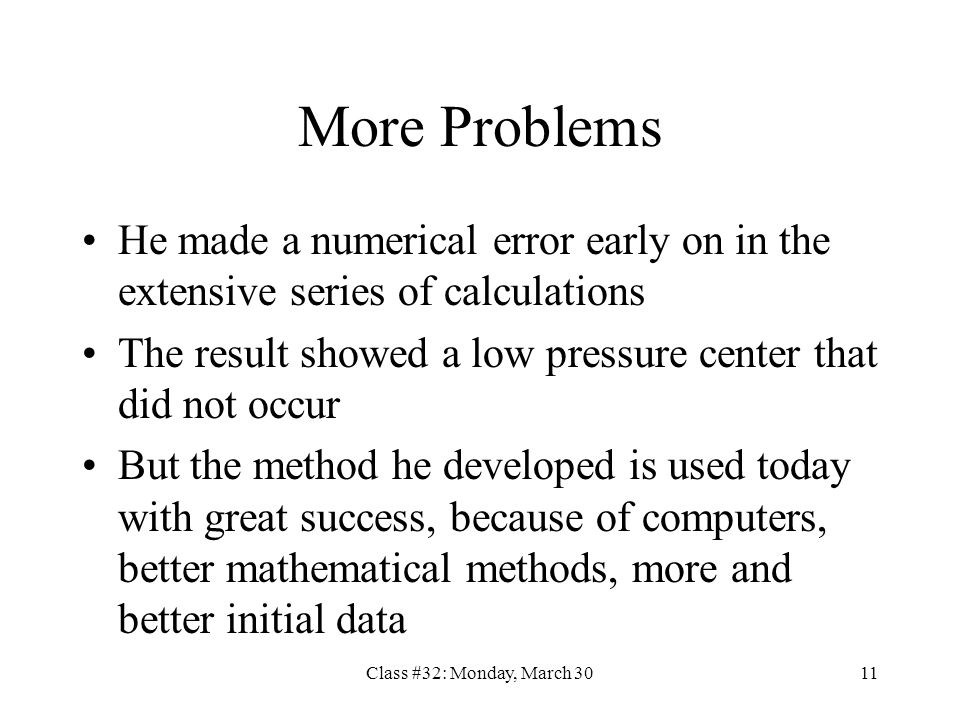 More Problems

• He made a numerical error early on in the extensive series of calculations

• The result showed a low pressure center that did not occur

• But the method he developed is used today with great success, because of computers, better mathematical methods, more and better initial data

Class #32: Monday, March 30

11